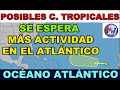 POSIBLES C. TROPICALES

SE ESPERA
MÁS ACTIVIDAD
EN EL ATLÁNTICO

OCÉANO ATLÁNTICO